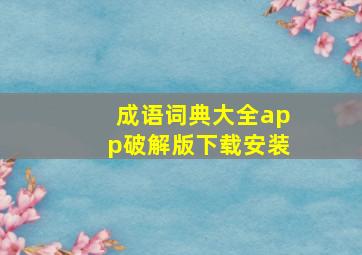 成语词典大全app破解版下载安装